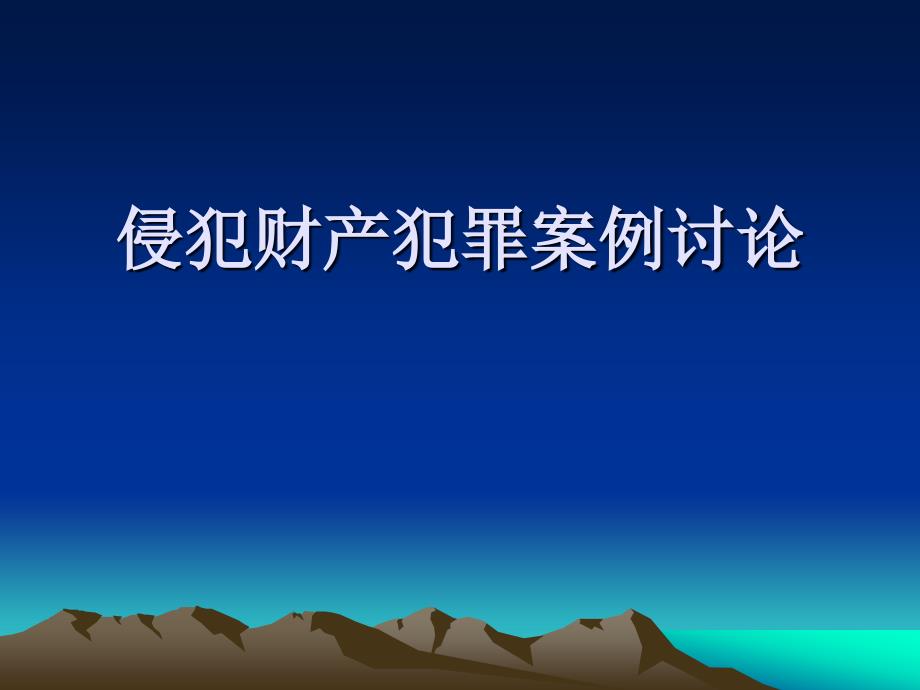 侵犯财产犯罪案例讨论